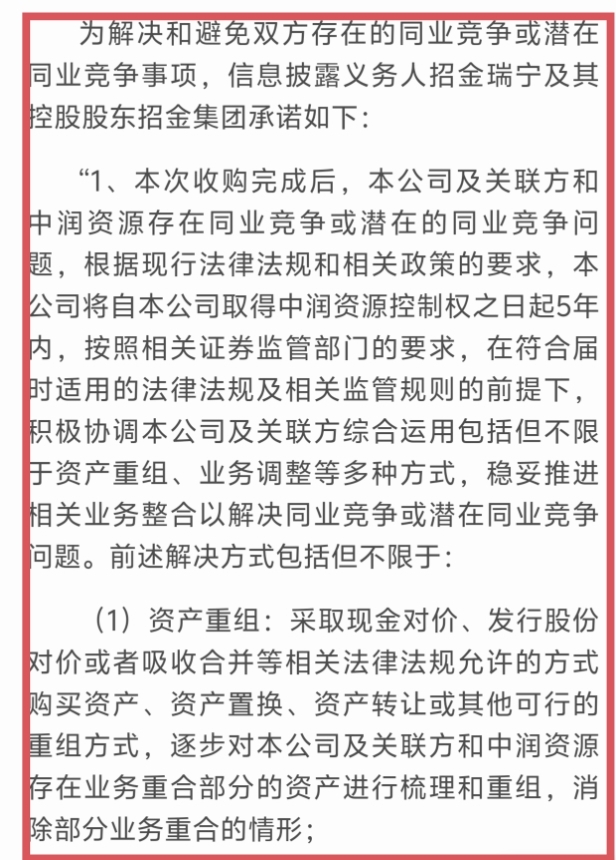 为解决和避免双方存在的同业竞争或潜在同业竞争事项，信息披露义务人招金瑞宁及其控股股东招金集团承诺如下：

“1、本次收购完成后，本公司及关联方和中润资源存在同业竞争或潜在的同业竞争问题，根据现行法律法规和相关政策的要求，本公司将自本公司取得中润资源控制权之日起5年内，按照相关证券监管部门的要求，在符合届时适用的法律法规及相关监管规则的前提下，积极协调本公司及关联方综合运用包括但不限于资产重组、业务调整等多种方式，稳妥推进相关业务整合以解决同业竞争或潜在同业竞争问题。前述解决方式包括但不限于：

（1）资产重组：采取现金对价、发行股份对价或者吸收合并等相关法律法规允许的方式购买资产、资产置换、资产转让或其他可行的重组方式，逐步对本公司及关联方和中润资源存在业务重合部分的资产进行梳理和重组，消除部分业务重合的情形；